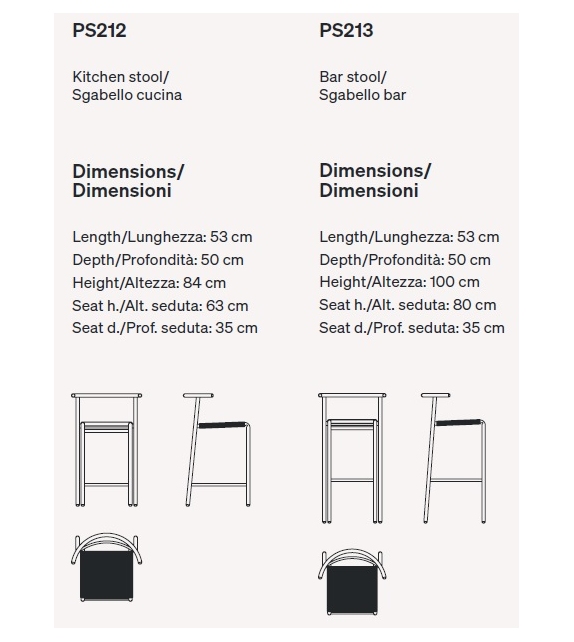 PS212

Kitchen stool/
Sgabello cucina

Dimensions/
Dimensioni

Length/Lunghezza: 53 cm
Depth/Profondità: 50 cm
Height/Altezza: 84 cm
Seat h./Alt. seduta: 63 cm
Seat d./Prof. seduta: 35 cm

PS213

Bar stool/
Sgabello bar

Dimensions/
Dimensioni

Length/Lunghezza: 53 cm
Depth/Profondità: 50 cm
Height/Altezza: 100 cm
Seat h./Alt. seduta: 80 cm
Seat d./Prof. seduta: 35 cm